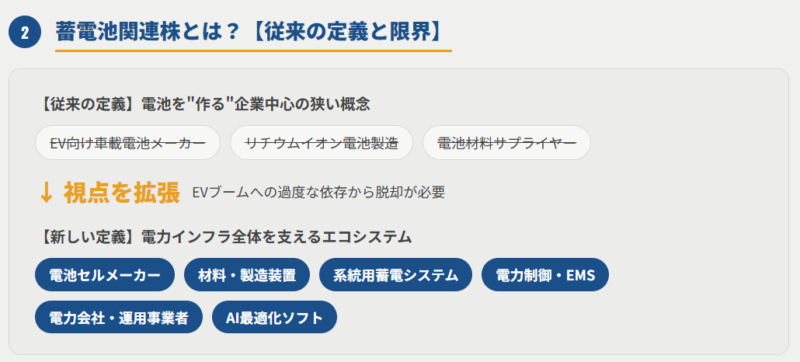 2 蓄電池関連株とは？【従来の定義と限界】

【従来の定義】電池を"作る"企業中心の狭い概念

EV向け車載電池メーカー

リチウムイオン電池製造

電池材料サプライヤー

↓ 視点を拡張 EVブームへの過度な依存から脱却が必要

【新しい定義】電力インフラ全体を支えるエコシステム

電池セルメーカー

材料・製造装置

系統用蓄電システム

電力制御・EMS

電力会社・運用事業者

AI最適化ソフト